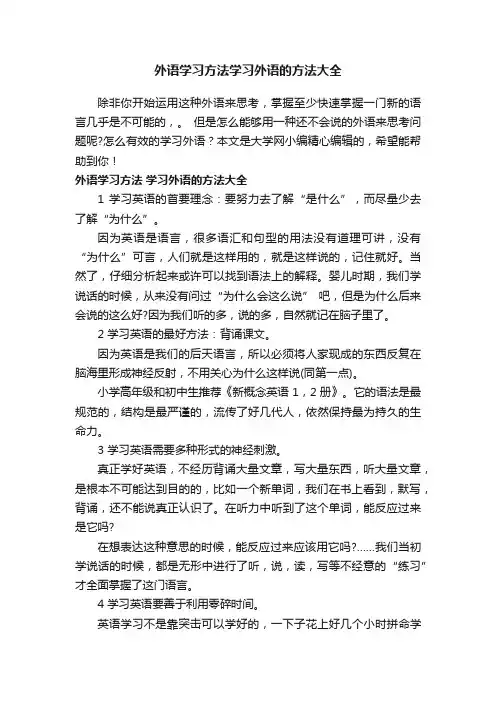 外语学习方法学习外语的方法大全

除非你开始运用这种外语来思考，掌握至少快速掌握一门新的语言几乎是不可能的，。 但是怎么能够用一种还不会说的外语来思考问题呢?怎么有效的学习外语？本文是大学网小编精心编辑的，希望能帮助到你！

外语学习方法 学习外语的方法大全

1 学习英语的首要理念：要努力去了解“是什么”，而尽量少去了解“为什么”。

因为英语是语言，很多语汇和句型的用法没有道理可讲，没有“为什么”可言，人们就是这样用的，就是这样说的，记住就好。当然了，仔细分析起来或许可以找到语法上的解释。婴儿时期，我们学说话的时候，从来没有问过“为什么会这么说” 吧，但是为什么后来会说的这么好?因为我们听的多，说的多，自然就记在脑子里了。

2 学习英语的最好方法：背诵课文。

因为英语是我们的后天语言，所以必须将人家现成的东西反复在脑海里形成神经反射，不用关心为什么这样说(同第一点)。

小学高年级和初中生推荐《新概念英语 1，2 册》。它的语法是最规范的，结构是最严谨的，流传了好几代人，依然保持最为持久的生命力。

3 学习英语需要多种形式的神经刺激。

真正学好英语，不经历背诵大量文章，写大量东西，听大量文章，是根本不可能达到目的的，比如一个新单词，我们在书上看到，默写，背诵，还不能说真正认识了。在听力中听到了这个单词，能反应过来是它吗?

在想表达这种意思的时候，能反应过来应该用它吗?……我们当初学说话的时候，都是无形中进行了听，说，读，写等不经意的“练习”才全面掌握了这门语言。

4 学习英语要善于利用零碎时间。

英语学习不是靠突击可以学好的，一下子花上好几个小时拼命学